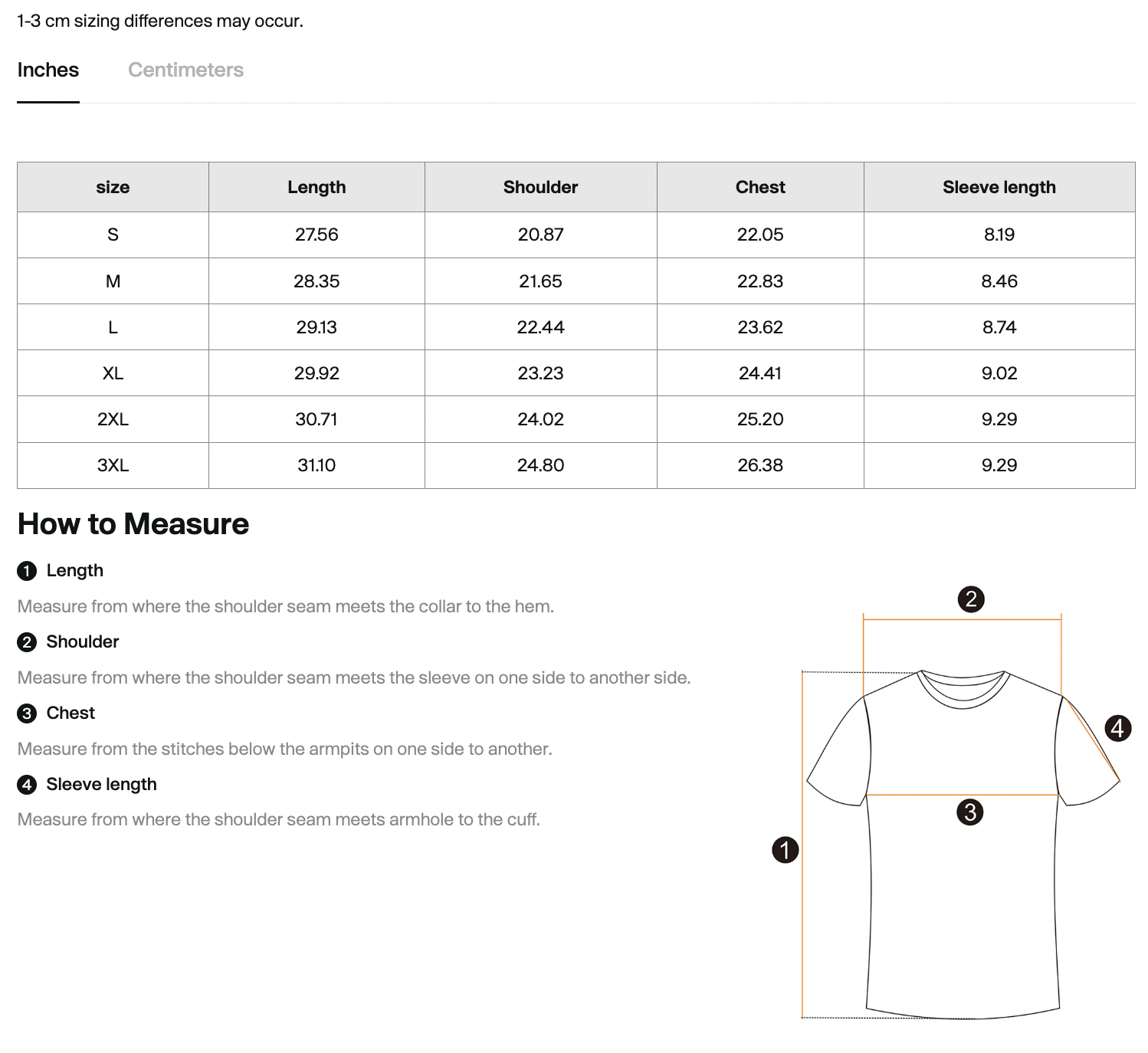 1-3 cm sizing differences may occur.

Inches Centimeters

| size | Length | Shoulder | Chest | Sleeve length |
|---|---|---|---|---|
| S | 27.56 | 20.87 | 22.05 | 8.19 |
| M | 28.35 | 21.65 | 22.83 | 8.46 |
| L | 29.13 | 22.44 | 23.62 | 8.74 |
| XL | 29.92 | 23.23 | 24.41 | 9.02 |
| 2XL | 30.71 | 24.02 | 25.20 | 9.29 |
| 3XL | 31.10 | 24.80 | 26.38 | 9.29 |

How to Measure

1 Length

Measure from where the shoulder seam meets the collar to the hem.

2 Shoulder

Measure from where the shoulder seam meets the sleeve on one side to another side.

3 Chest

Measure from the stitches below the armpits on one side to another.

4 Sleeve length

Measure from where the shoulder seam meets armhole to the cuff.

2
4
3
1